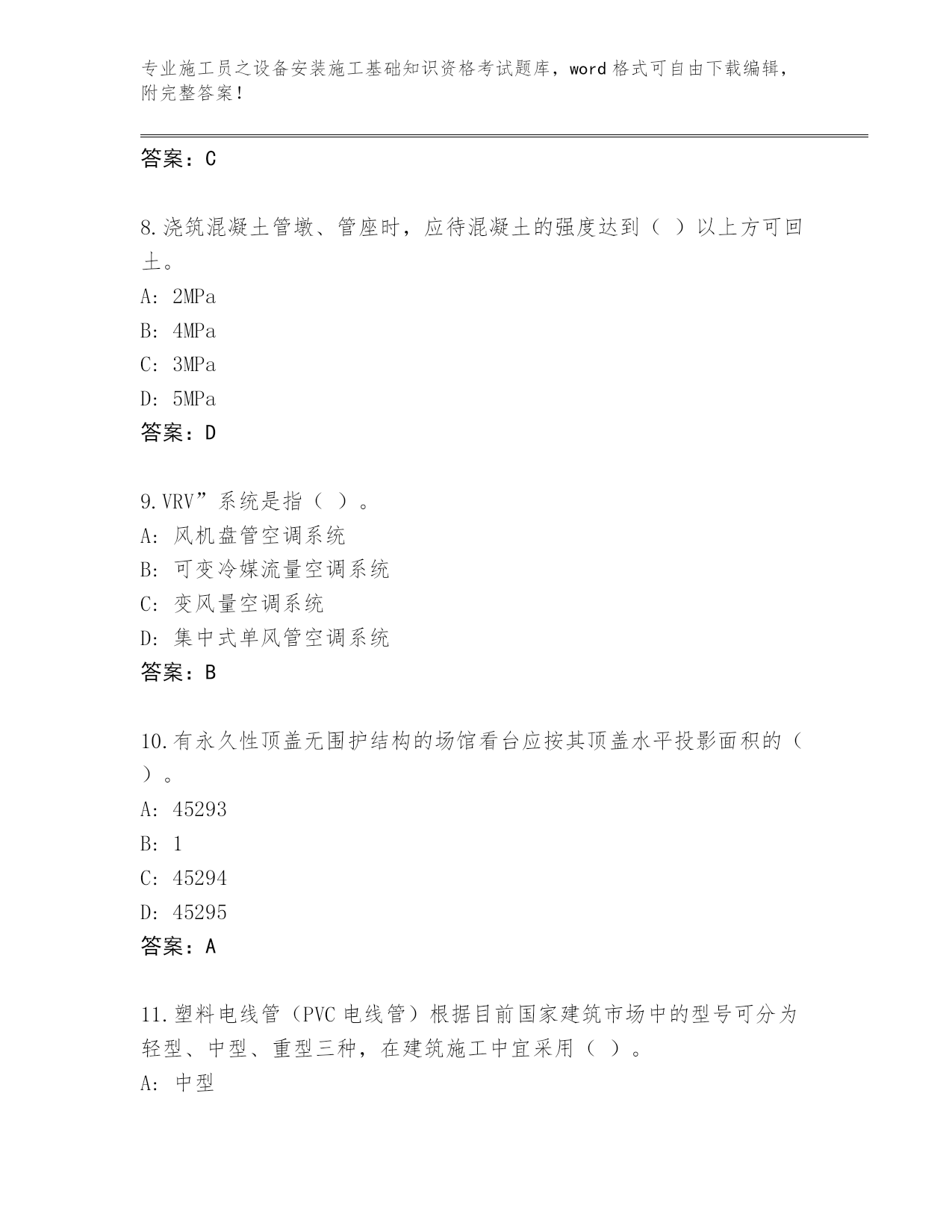 专业施工员之设备安装施工基础知识资格考试题库，word 格式可自由下载编辑，附完整答案！

答案：C

8.浇筑混凝土管墩、管座时，应待混凝土的强度达到（ ）以上方可回土。
A: 2MPa
B: 4MPa
C: 3MPa
D: 5MPa
答案：D

9.VRV”系统是指（ ）。
A: 风机盘管空调系统
B: 可变冷媒流量空调系统
C: 变风量空调系统
D: 集中式单风管空调系统
答案：B

10.有永久性顶盖无围护结构的场馆看台应按其顶盖水平投影面积的（ ）。
A: 45293
B: 1
C: 45294
D: 45295
答案：A

11.塑料电线管（PVC 电线管）根据目前国家建筑市场中的型号可分为轻型、中型、重型三种，在建筑施工中宜采用（ ）。
A: 中型